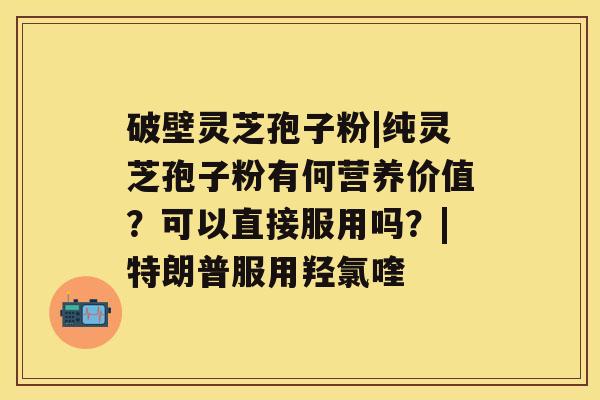 破壁灵芝孢子粉|纯灵芝孢子粉有何营养价值？可以直接服用吗？|特朗普服用羟氯喹